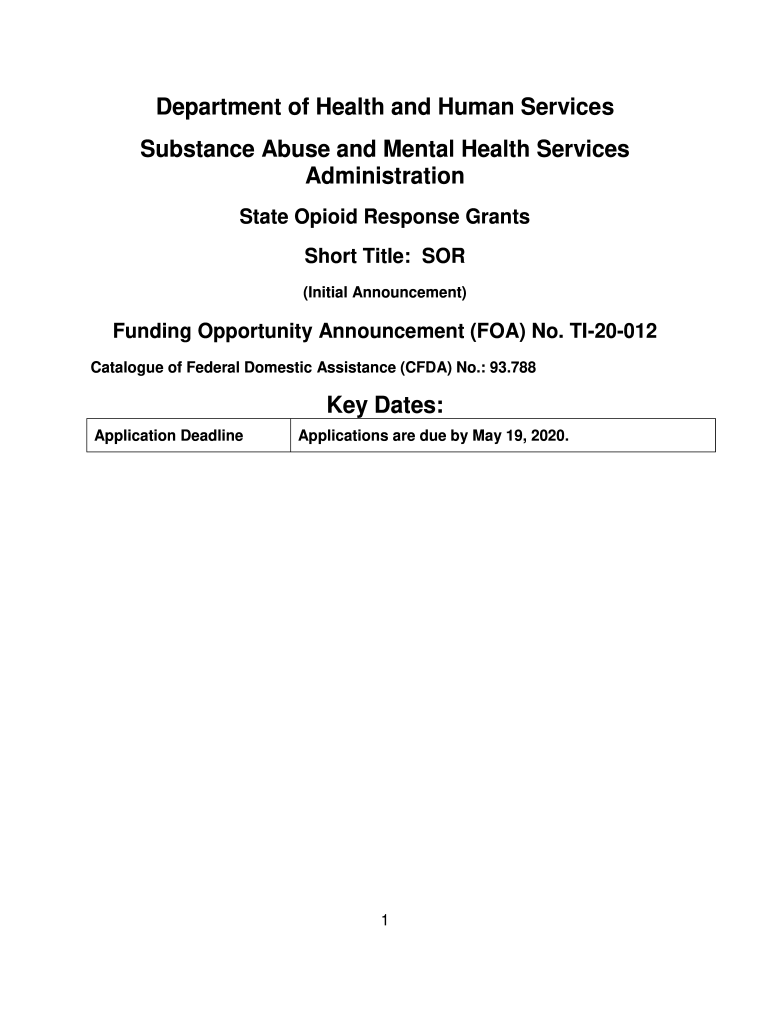 Department of Health and Human Services

Substance Abuse and Mental Health Services Administration

State Opioid Response Grants

Short Title: SOR

(Initial Announcement)

Funding Opportunity Announcement (FOA) No. TI-20-012

Catalogue of Federal Domestic Assistance (CFDA) No.: 93.788

Key Dates:

| Application Deadline | Applications are due by May 19, 2020. |
|---|---|

1